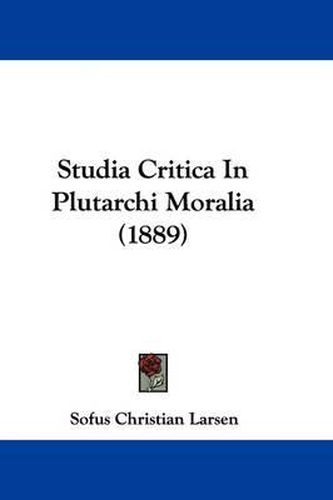 Studia Critica In Plutarchi Moralia (1889)

Sofus Christian Larsen